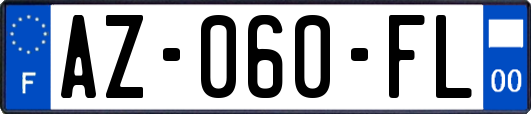 F
AZ-060-FL
00